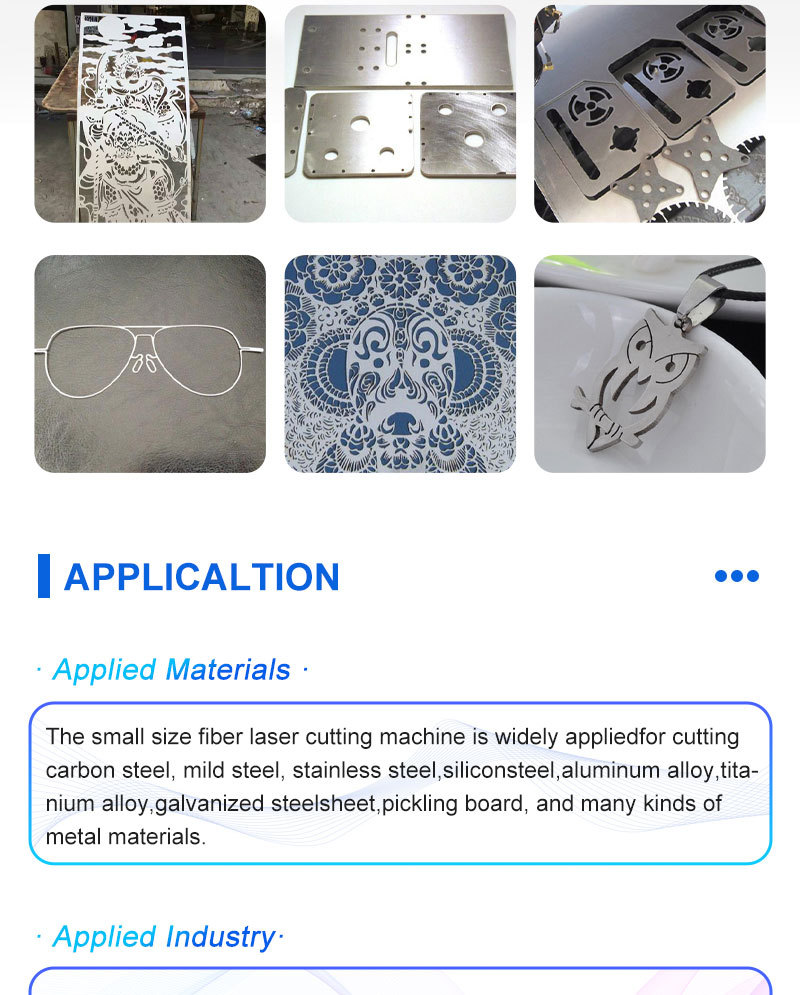 APPLICALTION

· Applied Materials ·

The small size fiber laser cutting machine is widely appliedfor cutting carbon steel, mild steel, stainless steel,siliconsteel,aluminum alloy,titanium alloy,galvanized steelsheet,pickling board, and many kinds of metal materials.

· Applied Industry·